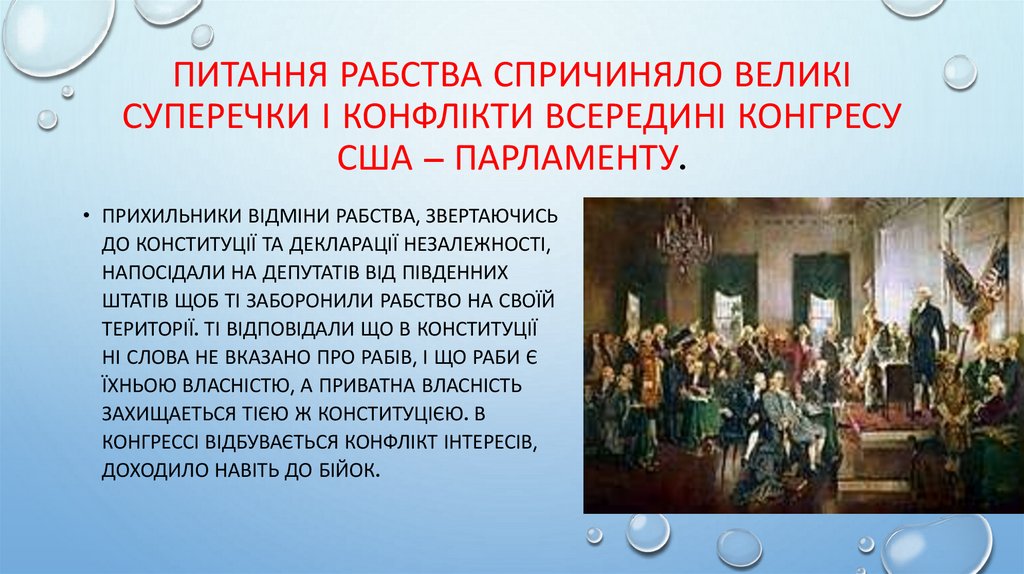 ПИТАННЯ РАБСТВА СПРИЧИНЯЛО ВЕЛИКІ СУПЕРЕЧКИ І КОНФЛІКТИ ВСЕРЕДИНІ КОНГРЕСУ США – ПАРЛАМЕНТУ.

• ПРИХИЛЬНИКИ ВІДМІНИ РАБСТВА, ЗВЕРТАЮЧИСЬ ДО КОНСТИТУЦІЇ ТА ДЕКЛАРАЦІЇ НЕЗАЛЕЖНОСТІ, НАПОСІДАЛИ НА ДЕПУТАТІВ ВІД ПІВДЕННИХ ШТАТІВ ЩОБ ТІ ЗАБОРОНИЛИ РАБСТВО НА СВОЇЙ ТЕРИТОРІЇ. ТІ ВІДПОВІДАЛИ ЩО В КОНСТИТУЦІЇ НІ СЛОВА НЕ ВКАЗАНО ПРО РАБІВ, І ЩО РАБИ Є ЇХНЬОЮ ВЛАСНІСТЮ, А ПРИВАТНА ВЛАСНІСТЬ ЗАХИЩАЄТЬСЯ ТІЄЮ Ж КОНСТИТУЦІЄЮ. В КОНГРЕССІ ВІДБУВАЄТЬСЯ КОНФЛІКТ ІНТЕРЕСІВ, ДОХОДИЛО НАВІТЬ ДО БІЙОК.